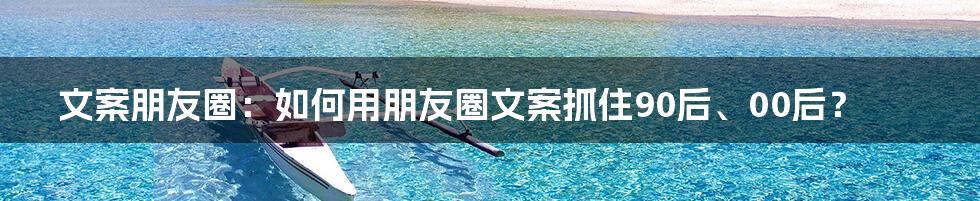 文案朋友圈：如何用朋友圈文案抓住90后、00后？